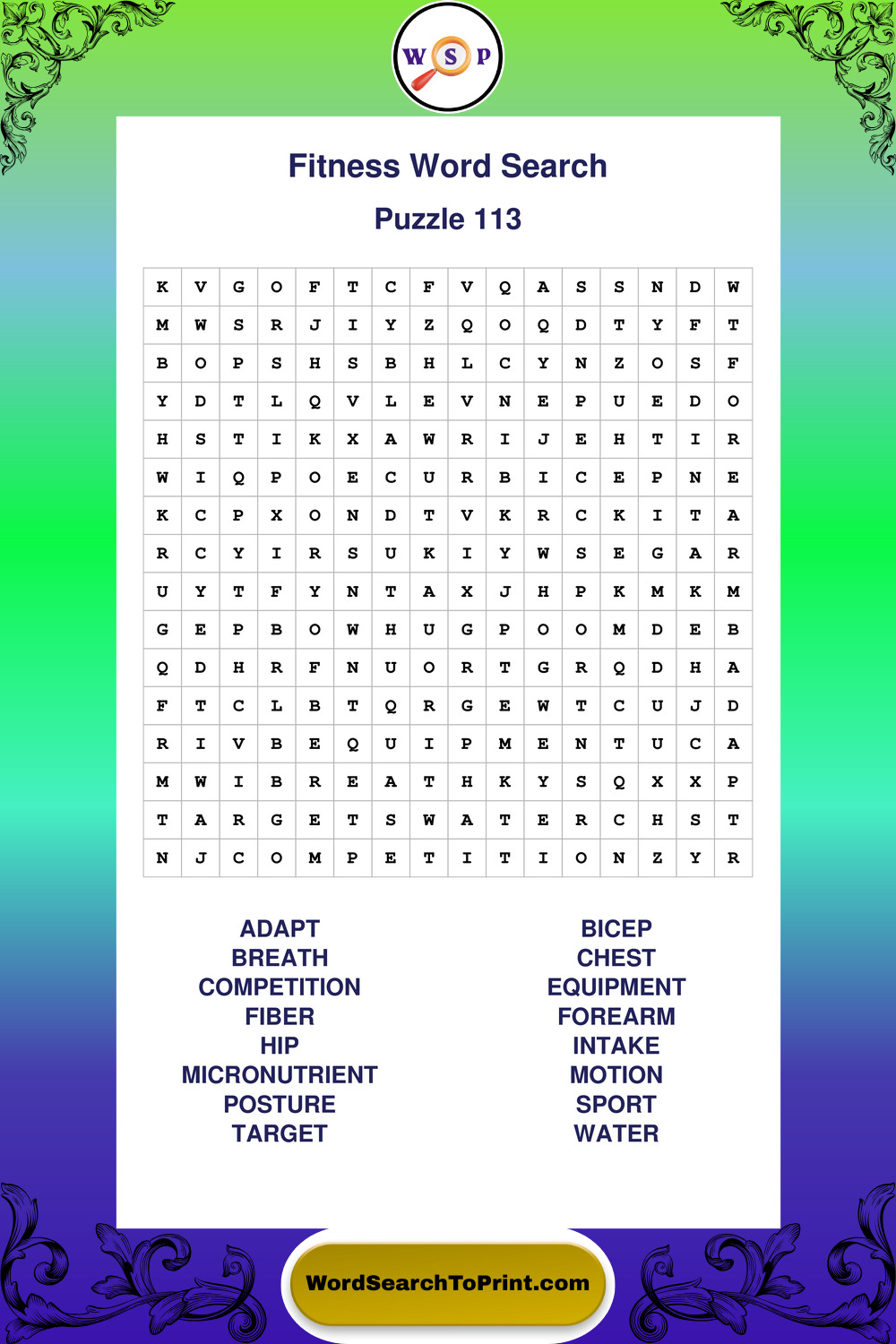 W S P

Fitness Word Search

Puzzle 113

| K | V | G | O | F | T | C | F | V | Q | A | S | S | N | D | W |
|---|---|---|---|---|---|---|---|---|---|---|---|---|---|---|---|
| M | W | S | R | J | I | Y | Z | Q | O | Q | D | T | Y | F | T |
| B | O | P | S | H | S | B | H | L | C | Y | N | Z | O | S | F |
| Y | D | T | L | Q | V | L | E | V | N | E | P | U | E | D | O |
| H | S | T | I | K | X | A | W | R | I | J | E | H | T | I | R |
| W | I | Q | P | O | E | C | U | R | B | I | C | E | P | N | E |
| K | C | P | X | O | N | D | T | V | K | R | C | K | I | T | A |
| R | C | Y | I | R | S | U | K | I | Y | W | S | E | G | A | R |
| U | Y | T | F | Y | N | T | A | X | J | H | P | K | M | K | M |
| G | E | P | B | O | W | H | U | G | P | O | O | M | D | E | B |
| Q | D | H | R | F | N | U | O | R | T | G | R | Q | D | H | A |
| F | T | C | L | B | T | Q | R | G | E | W | T | C | U | J | D |
| R | I | V | B | E | Q | U | I | P | M | E | N | T | U | C | A |
| M | W | I | B | R | E | A | T | H | K | Y | S | Q | X | X | P |
| T | A | R | G | E | T | S | W | A | T | E | R | C | H | S | T |
| N | J | C | O | M | P | E | T | I | T | I | O | N | Z | Y | R |

ADAPT
BREATH
COMPETITION
FIBER
HIP
MICRONUTRIENT
POSTURE
TARGET

BICEP
CHEST
EQUIPMENT
FOREARM
INTAKE
MOTION
SPORT
WATER

WordSearchToPrint.com